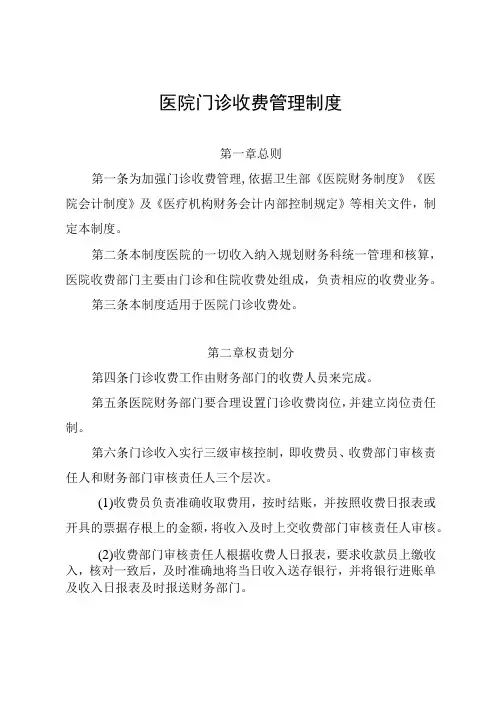 医院门诊收费管理制度

第一章总则

第一条为加强门诊收费管理,依据卫生部《医院财务制度》《医院会计制度》及《医疗机构财务会计内部控制规定》等相关文件，制定本制度。

第二条本制度医院的一切收入纳入规划财务科统一管理和核算，医院收费部门主要由门诊和住院收费处组成，负责相应的收费业务。

第三条本制度适用于医院门诊收费处。

第二章权责划分

第四条门诊收费工作由财务部门的收费人员来完成。

第五条医院财务部门要合理设置门诊收费岗位,并建立岗位责任制。

第六条门诊收入实行三级审核控制，即收费员、收费部门审核责任人和财务部门审核责任人三个层次。

(1)收费员负责准确收取费用，按时结账，并按照收费日报表或开具的票据存根上的金额，将收入及时上交收费部门审核责任人审核。

(2)收费部门审核责任人根据收费人日报表，要求收款员上缴收入，核对一致后，及时准确地将当日收入送存银行，并将银行进账单及收入日报表及时报送财务部门。